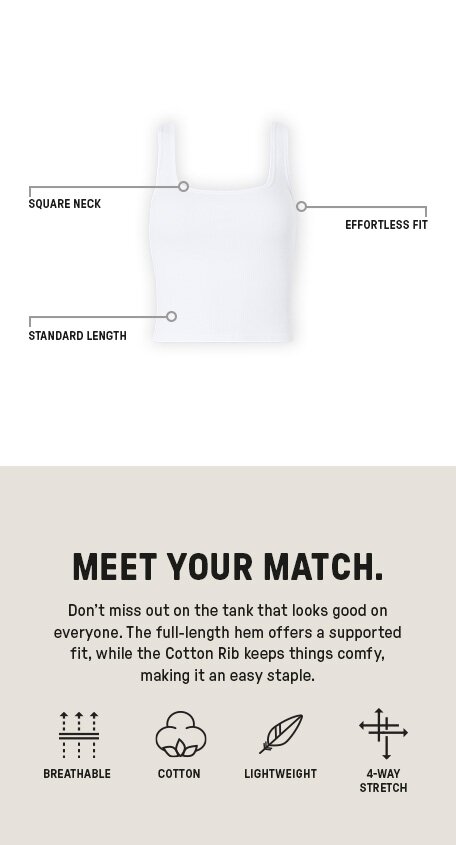 SQUARE NECK

EFFORTLESS FIT

STANDARD LENGTH

MEET YOUR MATCH.

Don't miss out on the tank that looks good on everyone. The full-length hem offers a supported fit, while the Cotton Rib keeps things comfy, making it an easy staple.

BREATHABLE

COTTON

LIGHTWEIGHT

4-WAY
STRETCH